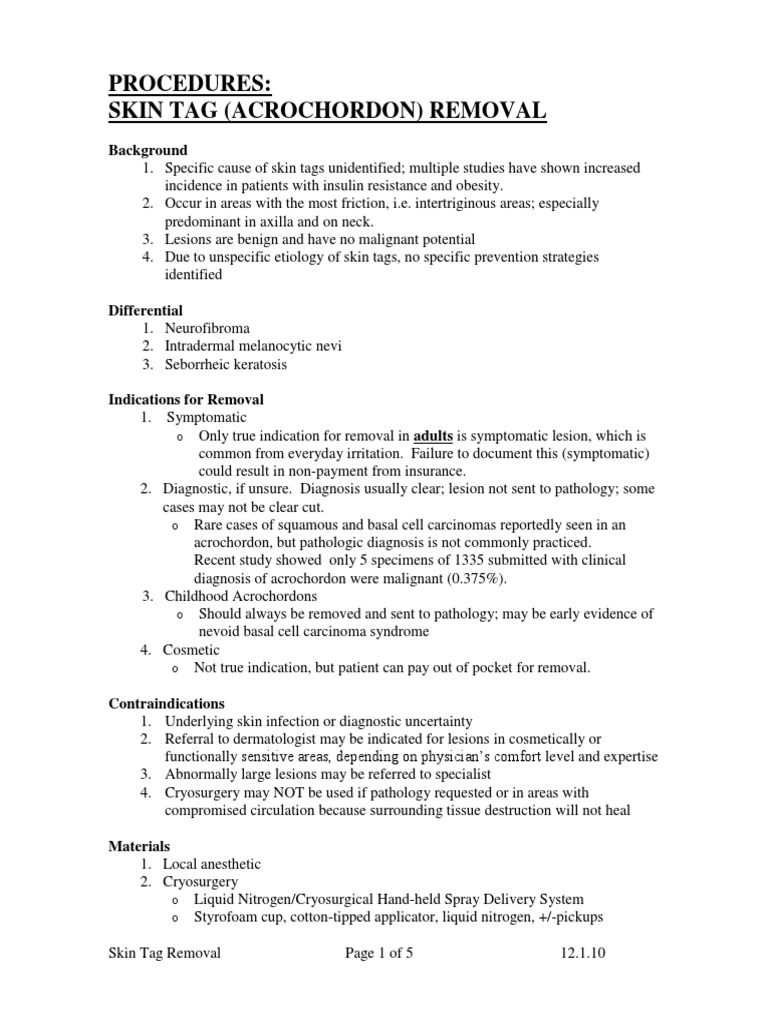 PROCEDURES:
SKIN TAG (ACROCHORDON) REMOVAL

Background
1. Specific cause of skin tags unidentified; multiple studies have shown increased incidence in patients with insulin resistance and obesity.
2. Occur in areas with the most friction, i.e. intertriginous areas; especially predominant in axilla and on neck.
3. Lesions are benign and have no malignant potential
4. Due to unspecific etiology of skin tags, no specific prevention strategies identified

Differential
1. Neurofibroma
2. Intradermal melanocytic nevi
3. Seborrheic keratosis

Indications for Removal
1. Symptomatic
o Only true indication for removal in adults is symptomatic lesion, which is common from everyday irritation. Failure to document this (symptomatic) could result in non-payment from insurance.
2. Diagnostic, if unsure. Diagnosis usually clear; lesion not sent to pathology; some cases may not be clear cut.
o Rare cases of squamous and basal cell carcinomas reportedly seen in an acrochordon, but pathologic diagnosis is not commonly practiced.
Recent study showed only 5 specimens of 1335 submitted with clinical diagnosis of acrochordon were malignant (0.375%).
3. Childhood Acrochordons
o Should always be removed and sent to pathology; may be early evidence of nevoid basal cell carcinoma syndrome
4. Cosmetic
o Not true indication, but patient can pay out of pocket for removal.

Contraindications
1. Underlying skin infection or diagnostic uncertainty
2. Referral to dermatologist may be indicated for lesions in cosmetically or functionally sensitive areas, depending on physician's comfort level and expertise
3. Abnormally large lesions may be referred to specialist
4. Cryosurgery may NOT be used if pathology requested or in areas with compromised circulation because surrounding tissue destruction will not heal

Materials
1. Local anesthetic
2. Cryosurgery
o Liquid Nitrogen/Cryosurgical Hand-held Spray Delivery System
o Styrofoam cup, cotton-tipped applicator, liquid nitrogen, +/-pickups

Skin Tag Removal Page 1 of 5 12.1.10